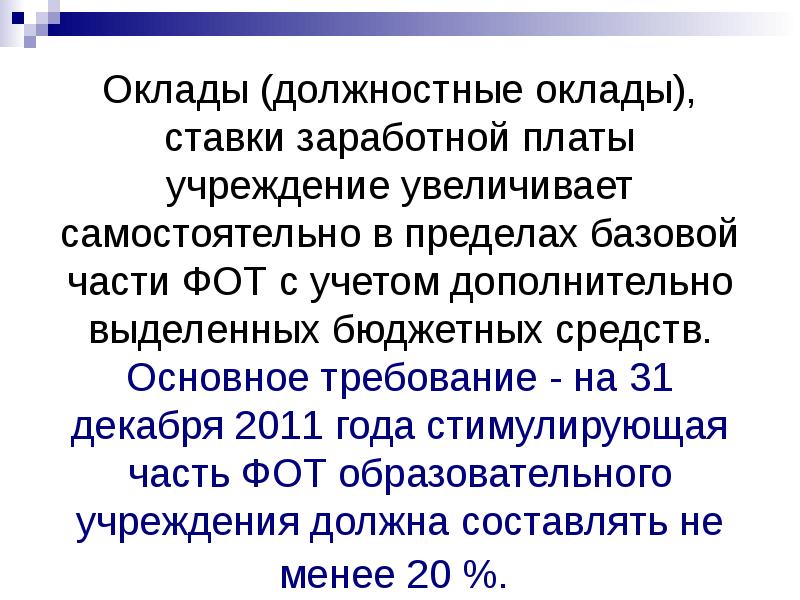 Оклады (должностные оклады), ставки заработной платы учреждение увеличивает самостоятельно в пределах базовой части ФОТ с учетом дополнительно выделенных бюджетных средств. Основное требование - на 31 декабря 2011 года стимулирующая часть ФОТ образовательного учреждения должна составлять не менее 20 %.